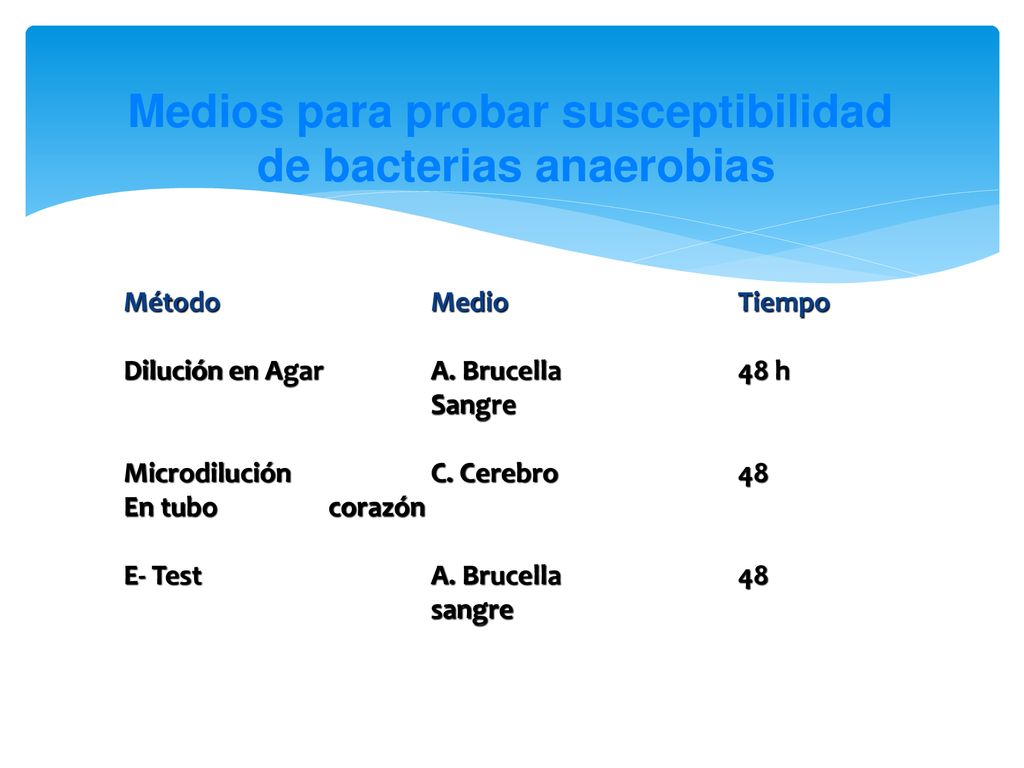 Medios para probar susceptibilidad de bacterias anaerobias

| Método | Medio | Tiempo |
|---|---|---|
| Dilución en Agar | A. Brucella Sangre | 48 h |
| Microdilución En tubo | C. Cerebro corazón | 48 |
| E- Test | A. Brucella sangre | 48 |